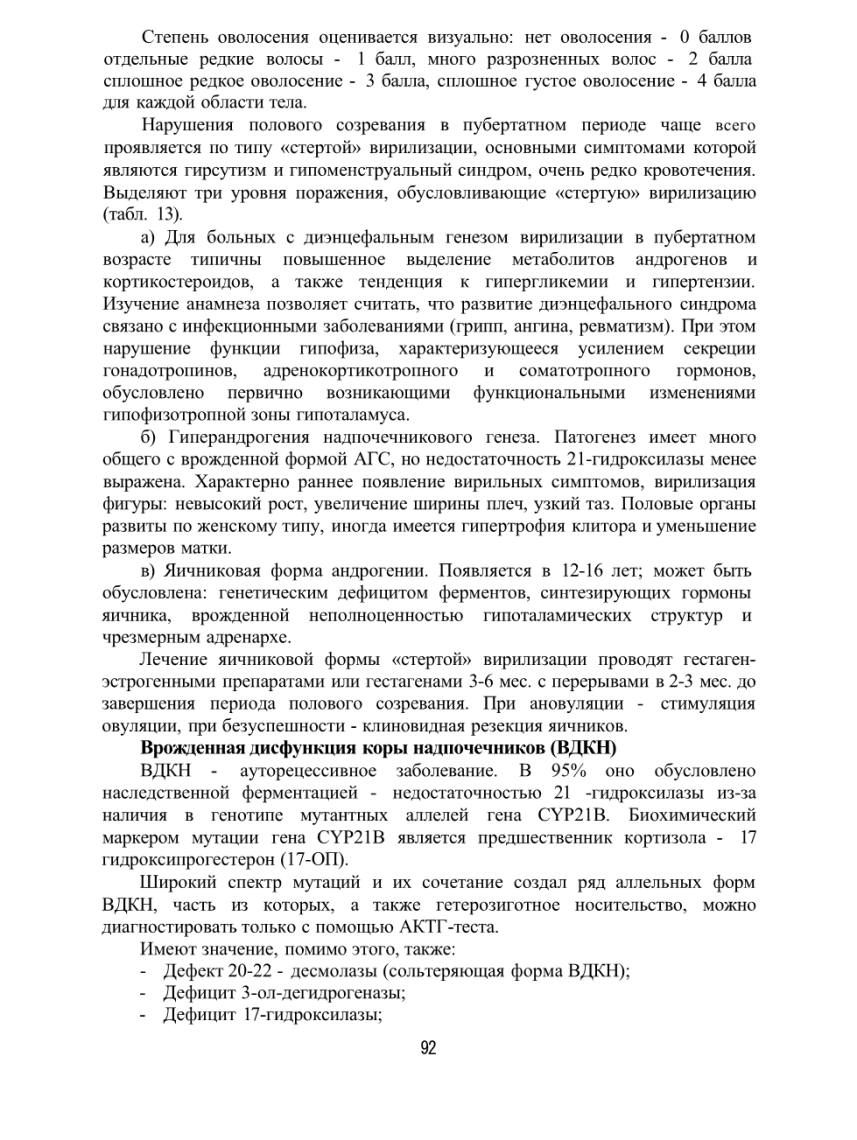 Степень оволосения оценивается визуально: нет оволосения - 0 баллов отдельные редкие волосы - 1 балл, много разрозненных волос - 2 балла сплошное редкое оволосение - 3 балла, сплошное густое оволосение - 4 балла для каждой области тела.

Нарушения полового созревания в пубертатном периоде чаще всего проявляется по типу «стертой» вирилизации, основными симптомами которой являются гирсутизм и гипоменструальный синдром, очень редко кровотечения. Выделяют три уровня поражения, обусловливающие «стертую» вирилизацию (табл. 13).

а) Для больных с диэнцефальным генезом вирилизации в пубертатном возрасте типичны повышенное выделение метаболитов андрогенов и кортикостероидов, а также тенденция к гипергликемии и гипертензии. Изучение анамнеза позволяет считать, что развитие диэнцефального синдрома связано с инфекционными заболеваниями (грипп, ангина, ревматизм). При этом нарушение функции гипофиза, характеризующееся усилением секреции гонадотропинов, адренокортикотропного и соматотропного гормонов, обусловлено первично возникающими функциональными изменениями гипофизотропной зоны гипоталамуса.

б) Гиперандрогения надпочечникового генеза. Патогенез имеет много общего с врожденной формой АГС, но недостаточность 21-гидроксилазы менее выражена. Характерно раннее появление вирильных симптомов, вирилизация фигуры: невысокий рост, увеличение ширины плеч, узкий таз. Половые органы развиты по женскому типу, иногда имеется гипертрофия клитора и уменьшение размеров матки.

в) Яичниковая форма андрогении. Появляется в 12-16 лет; может быть обусловлена: генетическим дефицитом ферментов, синтезирующих гормоны яичника, врожденной неполноценностью гипоталамических структур и чрезмерным адренархе.

Лечение яичниковой формы «стертой» вирилизации проводят гестаген-эстрогенными препаратами или гестагенами 3-6 мес. с перерывами в 2-3 мес. до завершения периода полового созревания. При ановуляции - стимуляция овуляции, при безуспешности - клиновидная резекция яичников.

Врожденная дисфункция коры надпочечников (ВДКН)

ВДКН - ауторецессивное заболевание. В 95% оно обусловлено наследственной ферментацией - недостаточностью 21 -гидроксилазы из-за наличия в генотипе мутантных аллелей гена CYP21B. Биохимический маркером мутации гена CYP21B является предшественник кортизола - 17 гидроксипрогестерон (17-ОП).

Широкий спектр мутаций и их сочетание создал ряд аллельных форм ВДКН, часть из которых, а также гетерозиготное носительство, можно диагностировать только с помощью АКТГ-теста.

Имеют значение, помимо этого, также:
- Дефект 20-22 - десмолазы (сольтеряющая форма ВДКН);
- Дефицит 3-ол-дегидрогеназы;
- Дефицит 17-гидроксилазы;

92